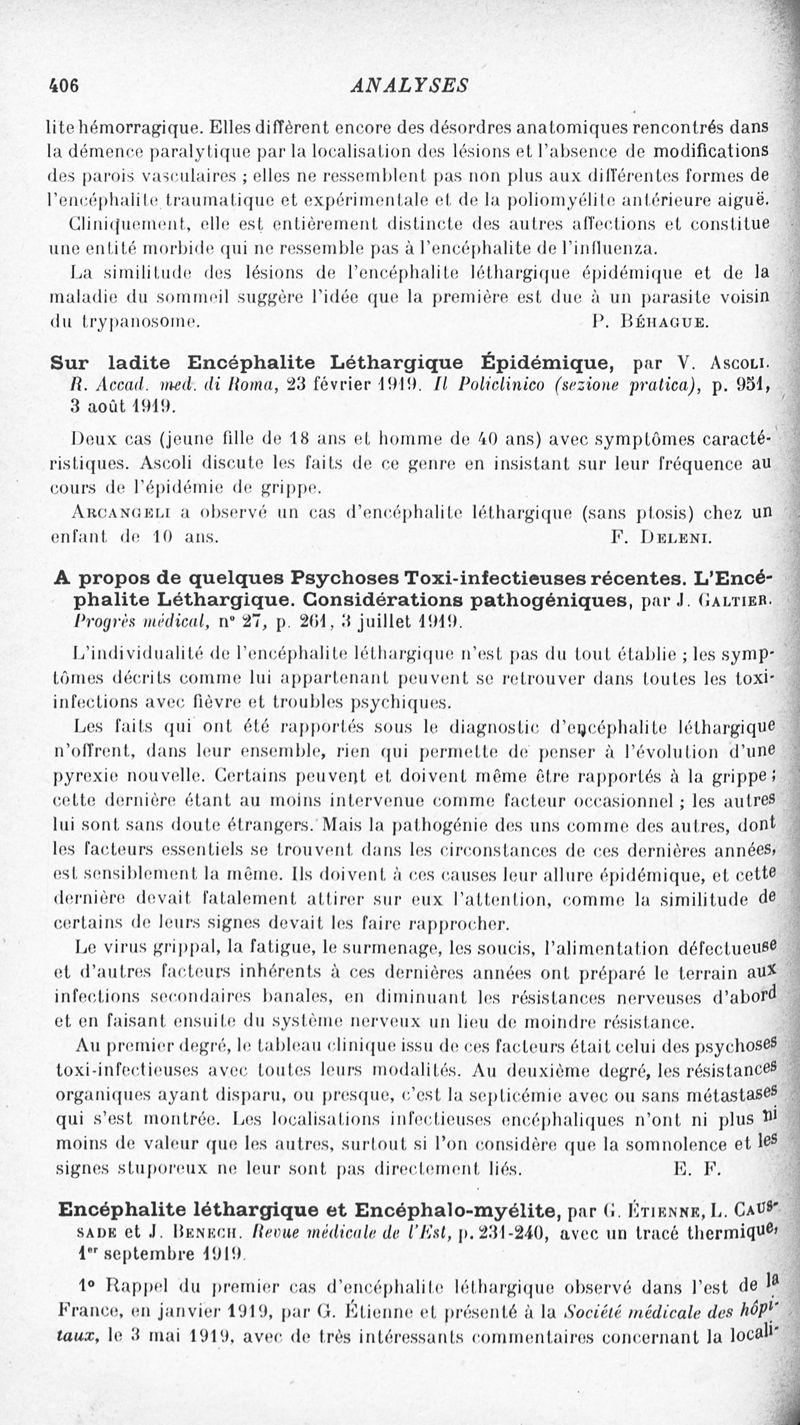 406 ANALYSES

lite hémorragique. Elles diffèrent encore des désordres anatomiques rencontrés dans la démence paralytique par la localisation des lésions et l'absence de modifications des parois vasculaires ; elles ne ressemblent pas non plus aux différentes formes de l'encéphalite traumatique et expérimentale et de la poliomyélite antérieure aiguë.

Cliniquement, elle est entièrement distincte des autres affections et constitue une entité morbide qui ne ressemble pas à l'encéphalite de l'influenza.

La similitude des lésions de l'encéphalite léthargique épidémique et de la maladie du sommeil suggère l'idée que la première est due à un parasite voisin du trypanosome. P. Béhague.

Sur ladite Encéphalite Léthargique Épidémique, par V. Ascoli. R. Accad. med. di Roma, 23 février 1919. Il Policlinico (sezione pratica), p. 951, 3 août 1919.

Deux cas (jeune fille de 18 ans et homme de 40 ans) avec symptômes caractéristiques. Ascoli discute les faits de ce genre en insistant sur leur fréquence au cours de l'épidémie de grippe.

Arcangeli a observé un cas d'encéphalite léthargique (sans ptosis) chez un enfant de 10 ans. F. Deleni.

A propos de quelques Psychoses Toxi-infectieuses récentes. L'Encéphalite Léthargique. Considérations pathogéniques, par J. Galtier. Progrès médical, n° 27, p. 261, 3 juillet 1919.

L'individualité de l'encéphalite léthargique n'est pas du tout établie ; les symptômes décrits comme lui appartenant peuvent se retrouver dans toutes les toxi-infections avec fièvre et troubles psychiques.

Les faits qui ont été rapportés sous le diagnostic d'encéphalite léthargique n'offrent, dans leur ensemble, rien qui permette de penser à l'évolution d'une pyrexie nouvelle. Certains peuvent et doivent même être rapportés à la grippe ; cette dernière étant au moins intervenue comme facteur occasionnel ; les autres lui sont sans doute étrangers. Mais la pathogénie des uns comme des autres, dont les facteurs essentiels se trouvent dans les circonstances de ces dernières années, est sensiblement la même. Ils doivent à ces causes leur allure épidémique, et cette dernière devait fatalement attirer sur eux l'attention, comme la similitude de certains de leurs signes devait les faire rapprocher.

Le virus grippal, la fatigue, le surmenage, les soucis, l'alimentation défectueuse et d'autres facteurs inhérents à ces dernières années ont préparé le terrain aux infections secondaires banales, en diminuant les résistances nerveuses d'abord et en faisant ensuite du système nerveux un lieu de moindre résistance.

Au premier degré, le tableau clinique issu de ces facteurs était celui des psychoses toxi-infectieuses avec toutes leurs modalités. Au deuxième degré, les résistances organiques ayant disparu, ou presque, c'est la septicémie avec ou sans métastases qui s'est montrée. Les localisations infectieuses encéphaliques n'ont ni plus ni moins de valeur que les autres, surtout si l'on considère que la somnolence et les signes stuporeux ne leur sont pas directement liés. E. F.

Encéphalite léthargique et Encéphalo-myélite, par G. Étienne, L. Caussade et J. Benech. Revue médicale de l'Est, p. 231-240, avec un tracé thermique, 1er septembre 1919.

1° Rappel du premier cas d'encéphalite léthargique observé dans l'est de la France, en janvier 1919, par G. Étienne et présenté à la Société médicale des hôpitaux, le 3 mai 1919, avec de très intéressants commentaires concernant la locali-